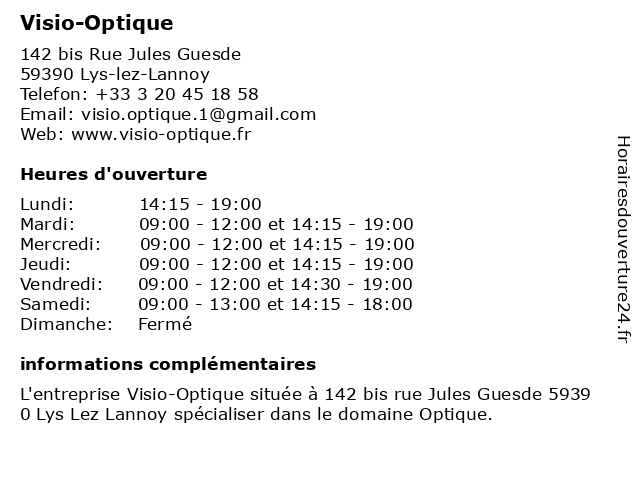 Visio-Optique

142 bis Rue Jules Guesde
59390 Lys-lez-Lannoy
Telefon: +33 3 20 45 18 58
Email: visio.optique.1@gmail.com
Web: www.visio-optique.fr

Heures d'ouverture

| | |
|---|---|
| Lundi: | 14:15 - 19:00 |
| Mardi: | 09:00 - 12:00 et 14:15 - 19:00 |
| Mercredi: | 09:00 - 12:00 et 14:15 - 19:00 |
| Jeudi: | 09:00 - 12:00 et 14:15 - 19:00 |
| Vendredi: | 09:00 - 12:00 et 14:30 - 19:00 |
| Samedi: | 09:00 - 13:00 et 14:15 - 18:00 |
| Dimanche: | Fermé |

informations complémentaires

L'entreprise Visio-Optique située à 142 bis rue Jules Guesde 5939
0 Lys Lez Lannoy spécialiser dans le domaine Optique.

Horairesdouverture24.fr